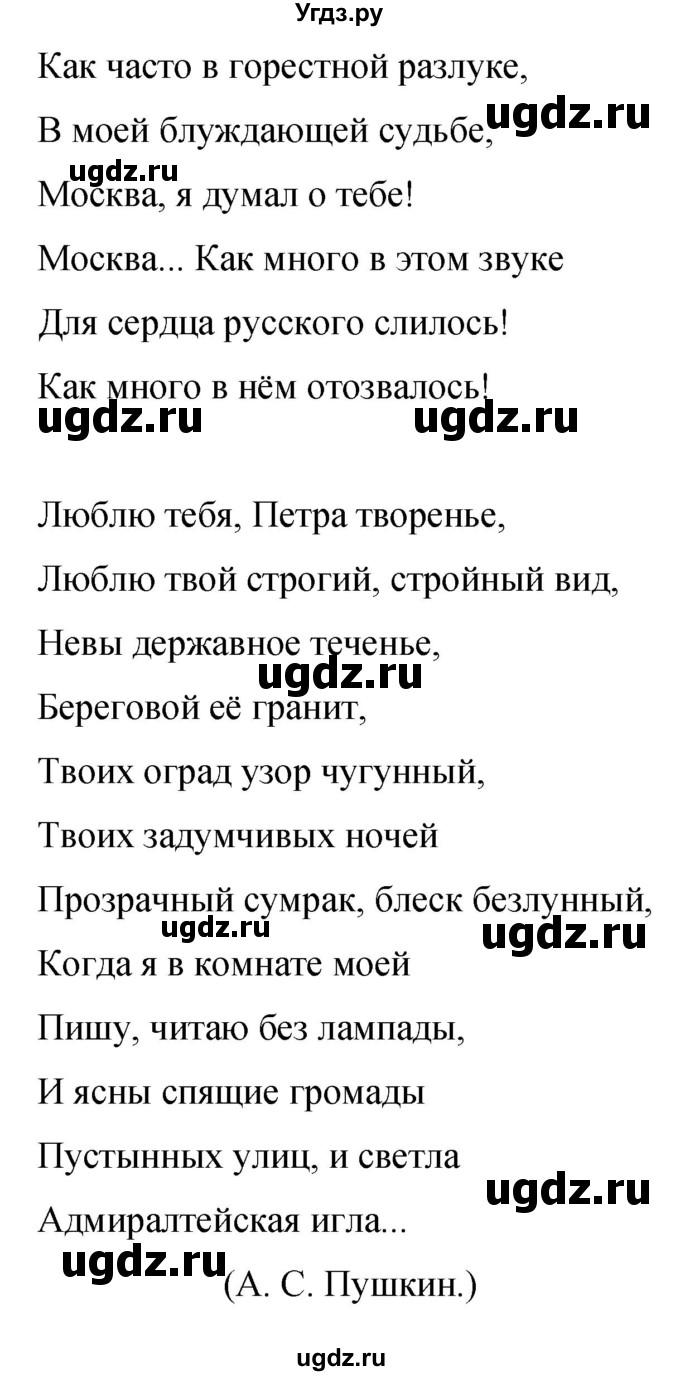 Угдз.ру

Как часто в горестной разлуке,
В моей блуждающей судьбе,
ugdz.ru
ugdz.ru
Москва, я думал о тебе!
Москва... Как много в этом звуке
Для сердца русского слилось!
Как много в нём отозвалось!
ugdz.ru
ugdz.ru

Люблю тебя, Петра творенье,
Люблю твой строгий, стройный вид,
Невы державное теченье,
ugdz.ru
Береговой её гранит,
Твоих оград узор чугунный,
Твоих задумчивых ночей
Прозрачный сумрак, блеск безлунный,
ugdz.ru
ugdz.ru
Когда я в комнате моей
Пишу, читаю без лампады,
И ясны спящие громады
Пустынных улиц, и светла
ugdz.ru
Адмиралтейская игла...
ugdz.ru
(А. С. Пушкин.)

ugdz.ru